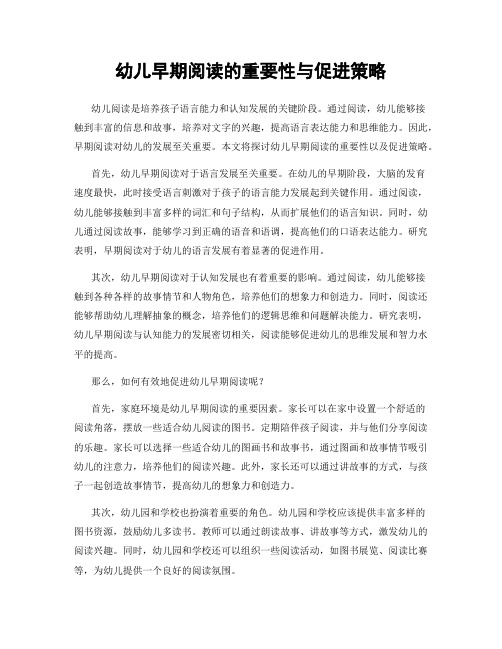 幼儿早期阅读的重要性与促进策略

幼儿阅读是培养孩子语言能力和认知发展的关键阶段。通过阅读，幼儿能够接触到丰富的信息和故事，培养对文字的兴趣，提高语言表达能力和思维能力。因此，早期阅读对幼儿的发展至关重要。本文将探讨幼儿早期阅读的重要性以及促进策略。

首先，幼儿早期阅读对于语言发展至关重要。在幼儿的早期阶段，大脑的发育速度最快，此时接受语言刺激对于孩子的语言能力发展起到关键作用。通过阅读，幼儿能够接触到丰富多样的词汇和句子结构，从而扩展他们的语言知识。同时，幼儿通过阅读故事，能够学习到正确的语音和语调，提高他们的口语表达能力。研究表明，早期阅读对于幼儿的语言发展有着显著的促进作用。

其次，幼儿早期阅读对于认知发展也有着重要的影响。通过阅读，幼儿能够接触到各种各样的故事情节和人物角色，培养他们的想象力和创造力。同时，阅读还能够帮助幼儿理解抽象的概念，培养他们的逻辑思维和问题解决能力。研究表明，幼儿早期阅读与认知能力的发展密切相关，阅读能够促进幼儿的思维发展和智力水平的提高。

那么，如何有效地促进幼儿早期阅读呢？

首先，家庭环境是幼儿早期阅读的重要因素。家长可以在家中设置一个舒适的阅读角落，摆放一些适合幼儿阅读的图书。定期陪伴孩子阅读，并与他们分享阅读的乐趣。家长可以选择一些适合幼儿的图画书和故事书，通过图画和故事情节吸引幼儿的注意力，培养他们的阅读兴趣。此外，家长还可以通过讲故事的方式，与孩子一起创造故事情节，提高幼儿的想象力和创造力。

其次，幼儿园和学校也扮演着重要的角色。幼儿园和学校应该提供丰富多样的图书资源，鼓励幼儿多读书。教师可以通过朗读故事、讲故事等方式，激发幼儿的阅读兴趣。同时，幼儿园和学校还可以组织一些阅读活动，如图书展览、阅读比赛等，为幼儿提供一个良好的阅读氛围。